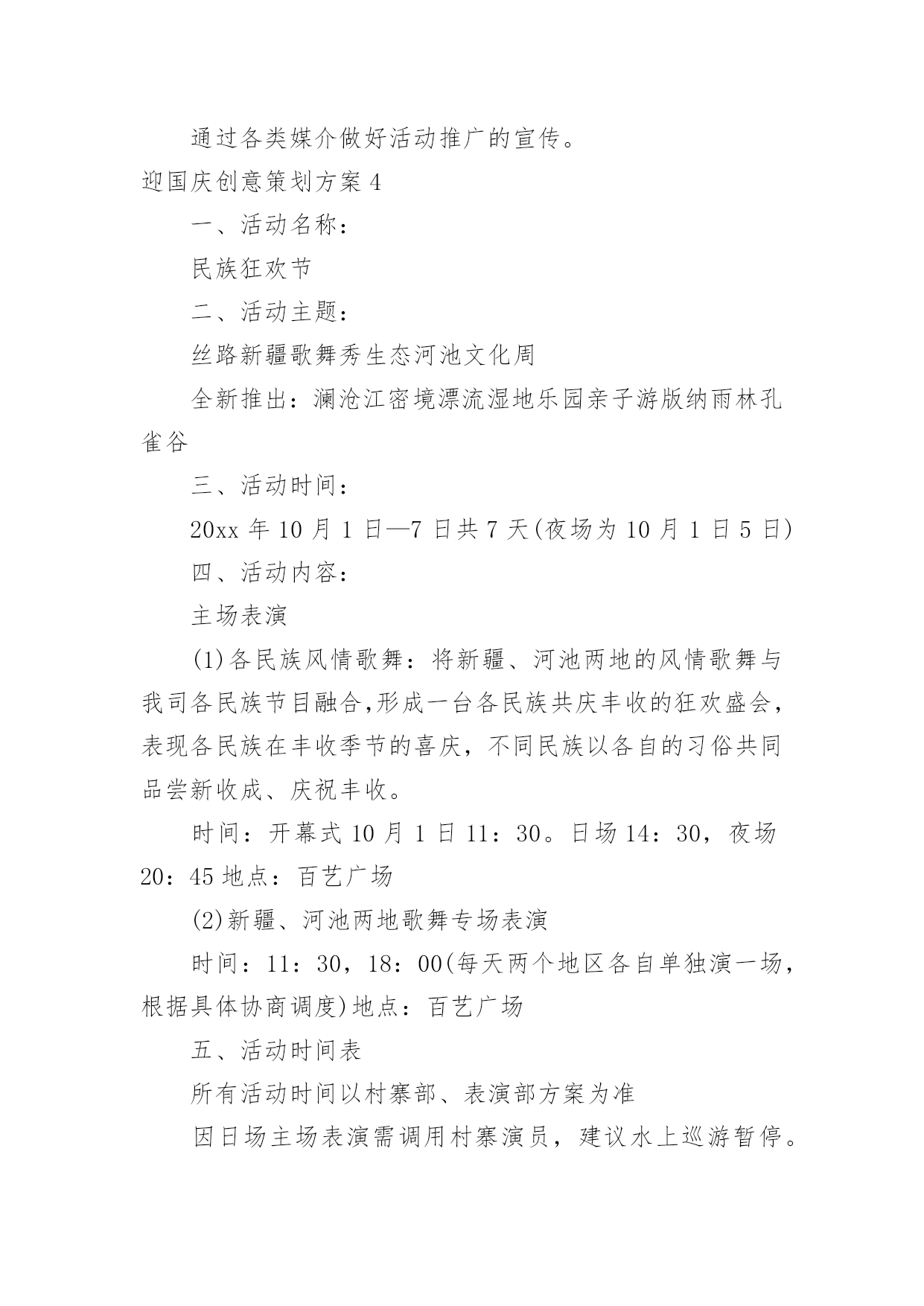 通过各类媒介做好活动推广的宣传。

迎国庆创意策划方案 4

一、活动名称：

民族狂欢节

二、活动主题：

丝路新疆歌舞秀生态河池文化周

全新推出：澜沧江密境漂流湿地乐园亲子游版纳雨林孔雀谷

三、活动时间：

20xx 年 10 月 1 日—7 日共 7 天(夜场为 10 月 1 日 5 日)

四、活动内容：

主场表演

(1)各民族风情歌舞：将新疆、河池两地的风情歌舞与我司各民族节目融合,形成一台各民族共庆丰收的狂欢盛会,表现各民族在丰收季节的喜庆，不同民族以各自的习俗共同品尝新收成、庆祝丰收。

时间：开幕式 10 月 1 日 11：30。日场 14：30，夜场 20：45 地点：百艺广场

(2)新疆、河池两地歌舞专场表演

时间：11：30，18：00(每天两个地区各自单独演一场，根据具体协商调度)地点：百艺广场

五、活动时间表

所有活动时间以村寨部、表演部方案为准

因日场主场表演需调用村寨演员，建议水上巡游暂停。